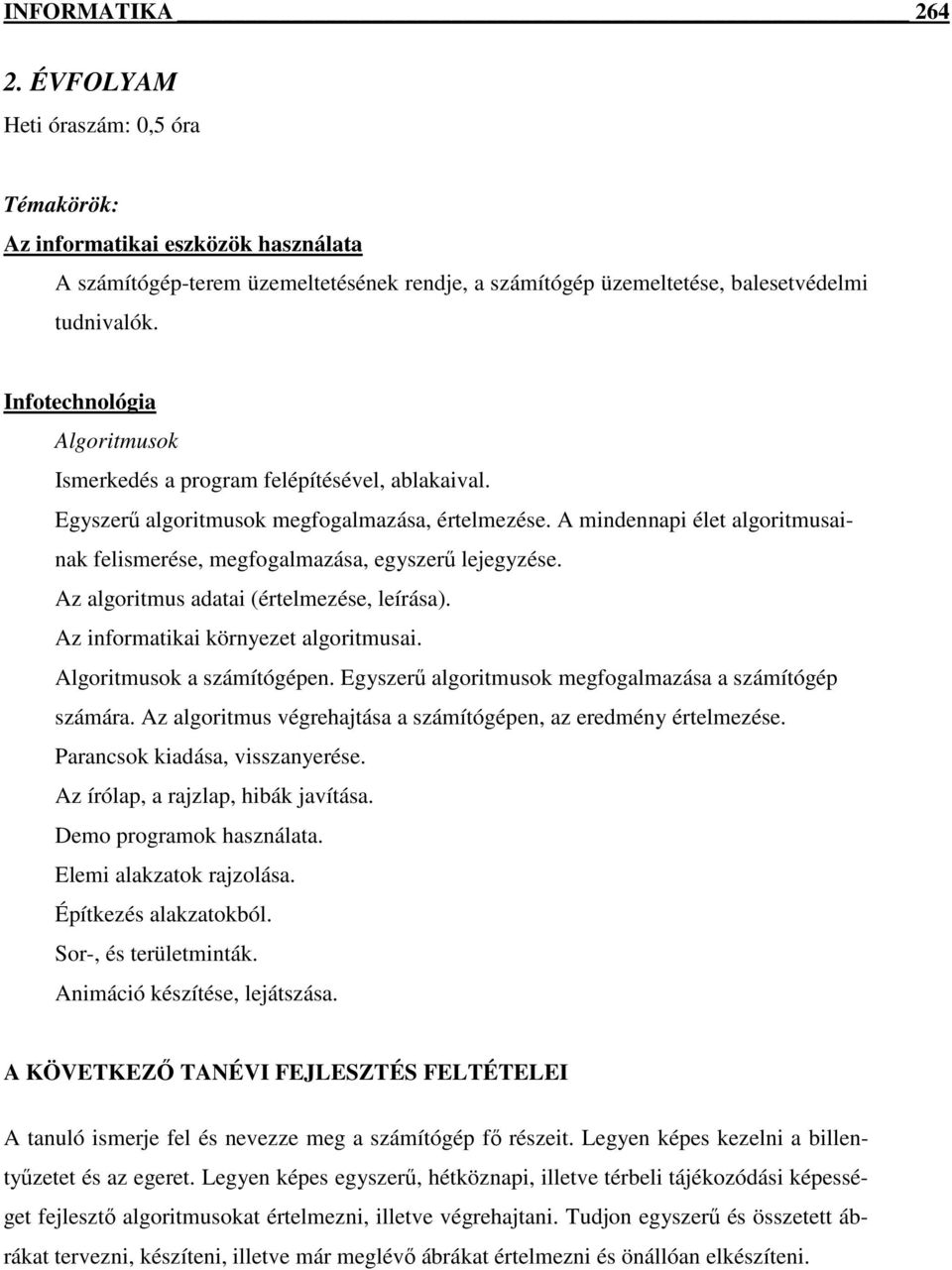 INFORMATIKA 264

2. ÉVFOLYAM

Heti óraszám: 0,5 óra

Témakörök:

Az informatikai eszközök használata

A számítógép-terem üzemeltetésének rendje, a számítógép üzemeltetése, balesetvédelmi tudnivalók.

Infotechnológia

Algoritmusok

Ismerkedés a program felépítésével, ablakaival.

Egyszerű algoritmusok megfogalmazása, értelmezése. A mindennapi élet algoritmusainak felismerése, megfogalmazása, egyszerű lejegyzése.

Az algoritmus adatai (értelmezése, leírása).

Az informatikai környezet algoritmusai.

Algoritmusok a számítógépen. Egyszerű algoritmusok megfogalmazása a számítógép számára. Az algoritmus végrehajtása a számítógépen, az eredmény értelmezése.

Parancsok kiadása, visszanyerése.

Az írólap, a rajzlap, hibák javítása.

Demo programok használata.

Elemi alakzatok rajzolása.

Építkezés alakzatokból.

Sor-, és területminták.

Animáció készítése, lejátszása.

A KÖVETKEZŐ TANÉVI FEJLESZTÉS FELTÉTELEI

A tanuló ismerje fel és nevezze meg a számítógép fő részeit. Legyen képes kezelni a billentyűzetet és az egeret. Legyen képes egyszerű, hétköznapi, illetve térbeli tájékozódási képességet fejlesztő algoritmusokat értelmezni, illetve végrehajtani. Tudjon egyszerű és összetett ábrákat tervezni, készíteni, illetve már meglévő ábrákat értelmezni és önállóan elkészíteni.